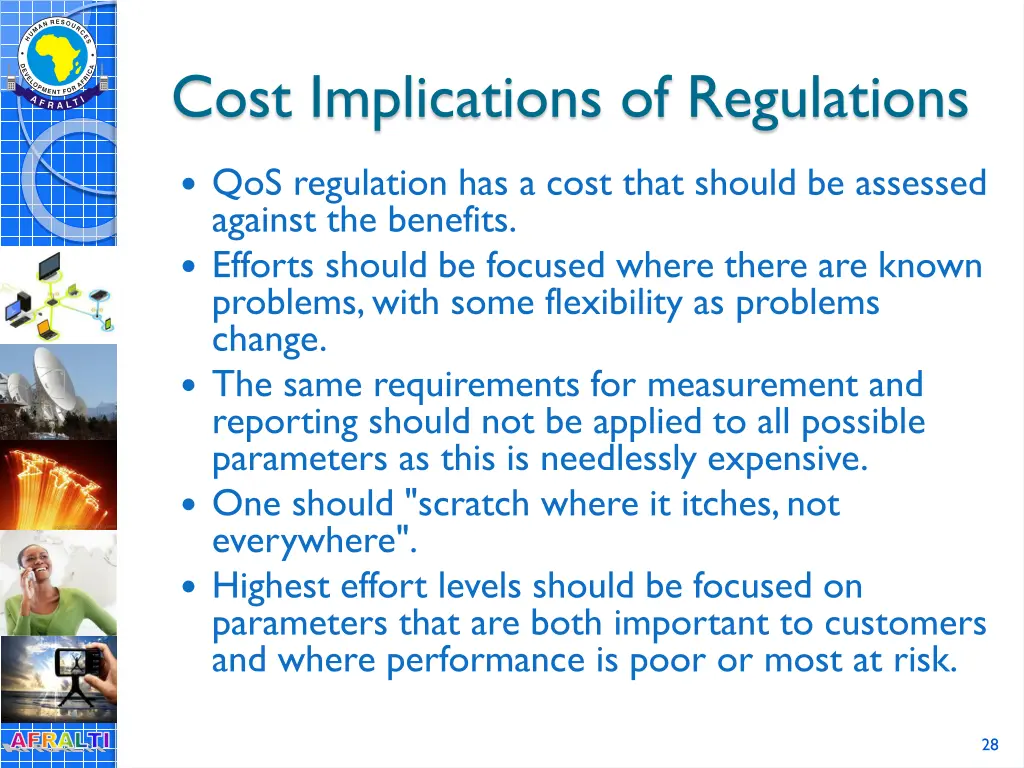 HUMAN RESOURCES DEVELOPMENT FOR AFRICA
AFRALTI

Cost Implications of Regulations

• QoS regulation has a cost that should be assessed against the benefits.
• Efforts should be focused where there are known problems, with some flexibility as problems change.
• The same requirements for measurement and reporting should not be applied to all possible parameters as this is needlessly expensive.
• One should "scratch where it itches, not everywhere".
• Highest effort levels should be focused on parameters that are both important to customers and where performance is poor or most at risk.

AFRALTI

28